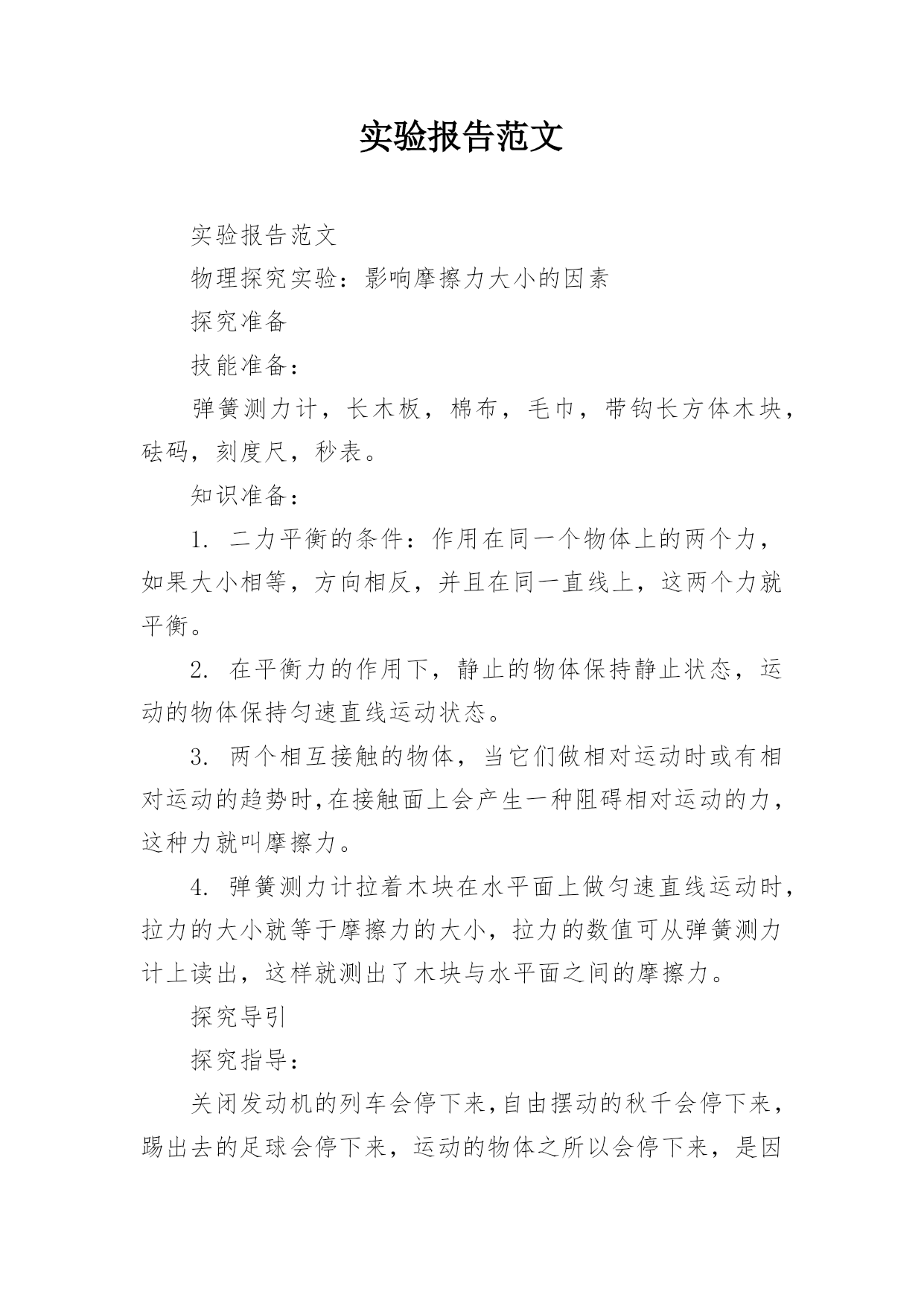 实验报告范文

实验报告范文

物理探究实验：影响摩擦力大小的因素

探究准备

技能准备：

弹簧测力计，长木板，棉布，毛巾，带钩长方体木块，砝码，刻度尺，秒表。

知识准备：

1. 二力平衡的条件：作用在同一个物体上的两个力，如果大小相等，方向相反，并且在同一直线上，这两个力就平衡。

2. 在平衡力的作用下，静止的物体保持静止状态，运动的物体保持匀速直线运动状态。

3. 两个相互接触的物体，当它们做相对运动时或有相对运动的趋势时，在接触面上会产生一种阻碍相对运动的力，这种力就叫摩擦力。

4. 弹簧测力计拉着木块在水平面上做匀速直线运动时，拉力的大小就等于摩擦力的大小，拉力的数值可从弹簧测力计上读出，这样就测出了木块与水平面之间的摩擦力。

探究导引

探究指导：

关闭发动机的列车会停下来，自由摆动的秋千会停下来，踢出去的足球会停下来，运动的物体之所以会停下来，是因